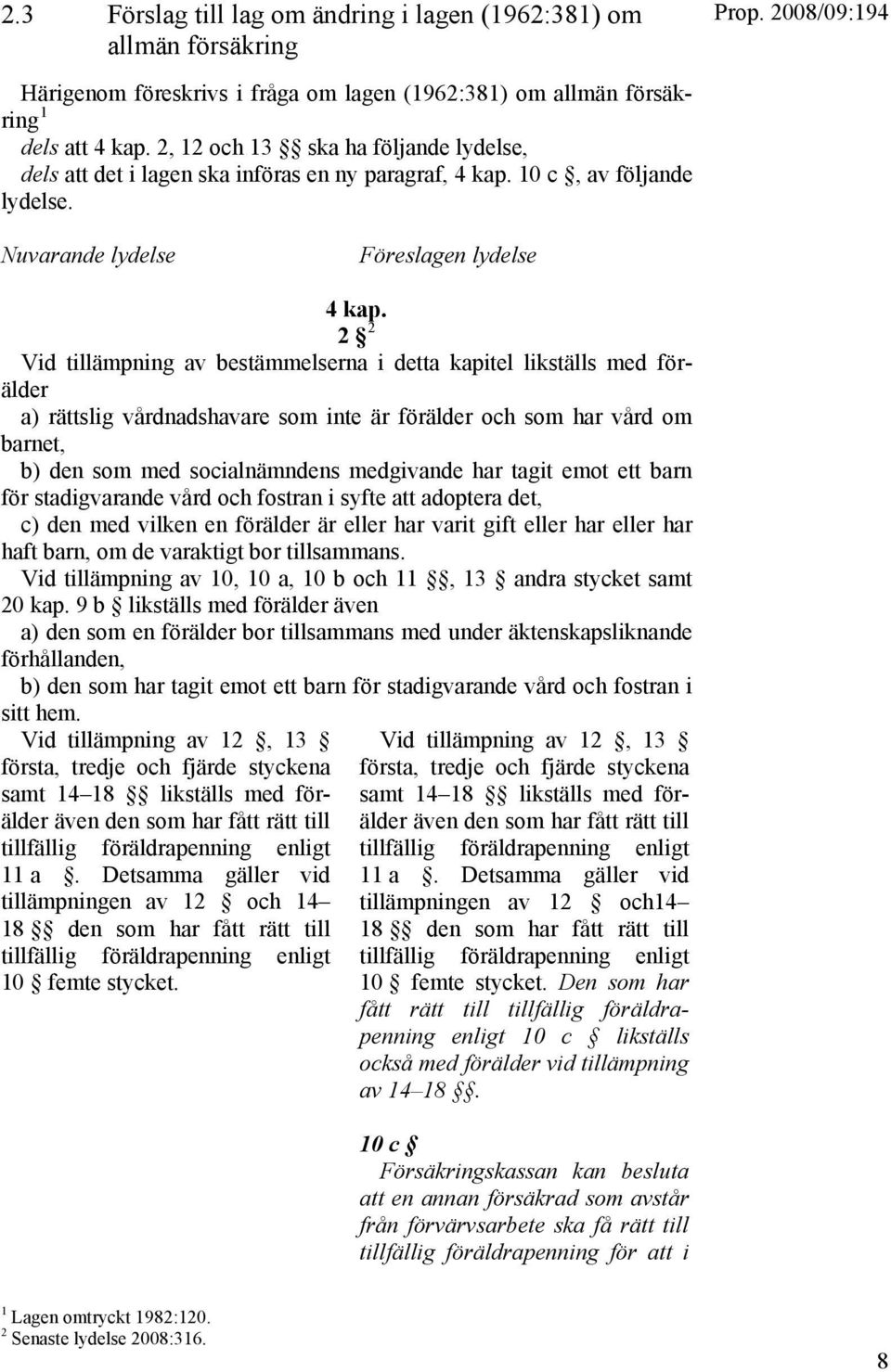 2.3 Förslag till lag om ändring i lagen (1962:381) om allmän försäkring

Prop. 2008/09:194

Härigenom föreskrivs i fråga om lagen (1962:381) om allmän försäkring $^1$

dels att 4 kap. 2, 12 och 13 §§ ska ha följande lydelse,

dels att det i lagen ska införas en ny paragraf, 4 kap. 10 c §, av följande lydelse.

Nuvarande lydelse

Föreslagen lydelse

4 kap.

2 § $^2$

Vid tillämpning av bestämmelserna i detta kapitel likställs med förälder

a) rättslig vårdnadshavare som inte är förälder och som har vård om barnet,

b) den som med socialnämndens medgivande har tagit emot ett barn för stadigvarande vård och fostran i syfte att adoptera det,

c) den med vilken en förälder är eller har varit gift eller har eller har haft barn, om de varaktigt bor tillsammans.

Vid tillämpning av 10, 10 a, 10 b och 11 §§, 13 § andra stycket samt 20 kap. 9 b § likställs med förälder även

a) den som en förälder bor tillsammans med under äktenskapsliknande förhållanden,

b) den som har tagit emot ett barn för stadigvarande vård och fostran i sitt hem.

Vid tillämpning av 12 §, 13 § första, tredje och fjärde styckena samt 14–18 §§ likställs med förälder även den som har fått rätt till tillfällig föräldrapenning enligt 11 a §. Detsamma gäller vid tillämpningen av 12 § och 14–18 §§ den som har fått rätt till tillfällig föräldrapenning enligt 10 § femte stycket.

Vid tillämpning av 12 §, 13 § första, tredje och fjärde styckena samt 14–18 §§ likställs med förälder även den som har fått rätt till tillfällig föräldrapenning enligt 11 a §. Detsamma gäller vid tillämpningen av 12 § och14–18 §§ den som har fått rätt till tillfällig föräldrapenning enligt 10 § femte stycket. Den som har fått rätt till tillfällig föräldrapenning enligt 10 c § likställs också med förälder vid tillämpning av 14–18 §§.

10 c §

Försäkringskassan kan besluta att en annan försäkrad som avstår från förvärvsarbete ska få rätt till tillfällig föräldrapenning för att i

$^1$ Lagen omtryckt 1982:120.
$^2$ Senaste lydelse 2008:316.

8